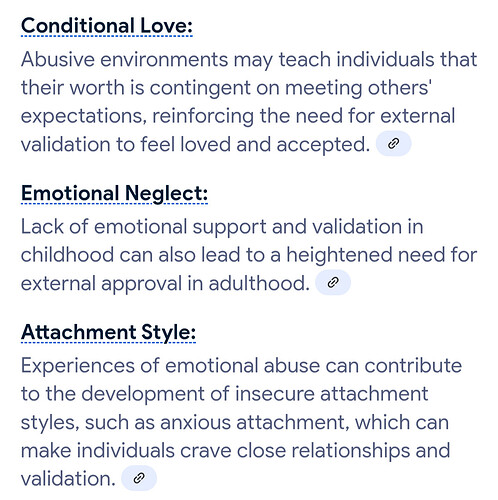 Conditional Love:
Abusive environments may teach individuals that their worth is contingent on meeting others' expectations, reinforcing the need for external validation to feel loved and accepted.

Emotional Neglect:
Lack of emotional support and validation in childhood can also lead to a heightened need for external approval in adulthood.

Attachment Style:
Experiences of emotional abuse can contribute to the development of insecure attachment styles, such as anxious attachment, which can make individuals crave close relationships and validation.